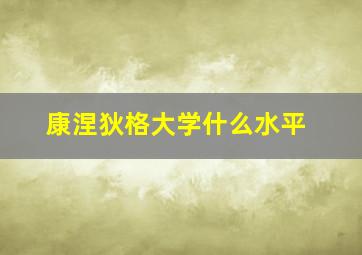 康涅狄格大学什么水平